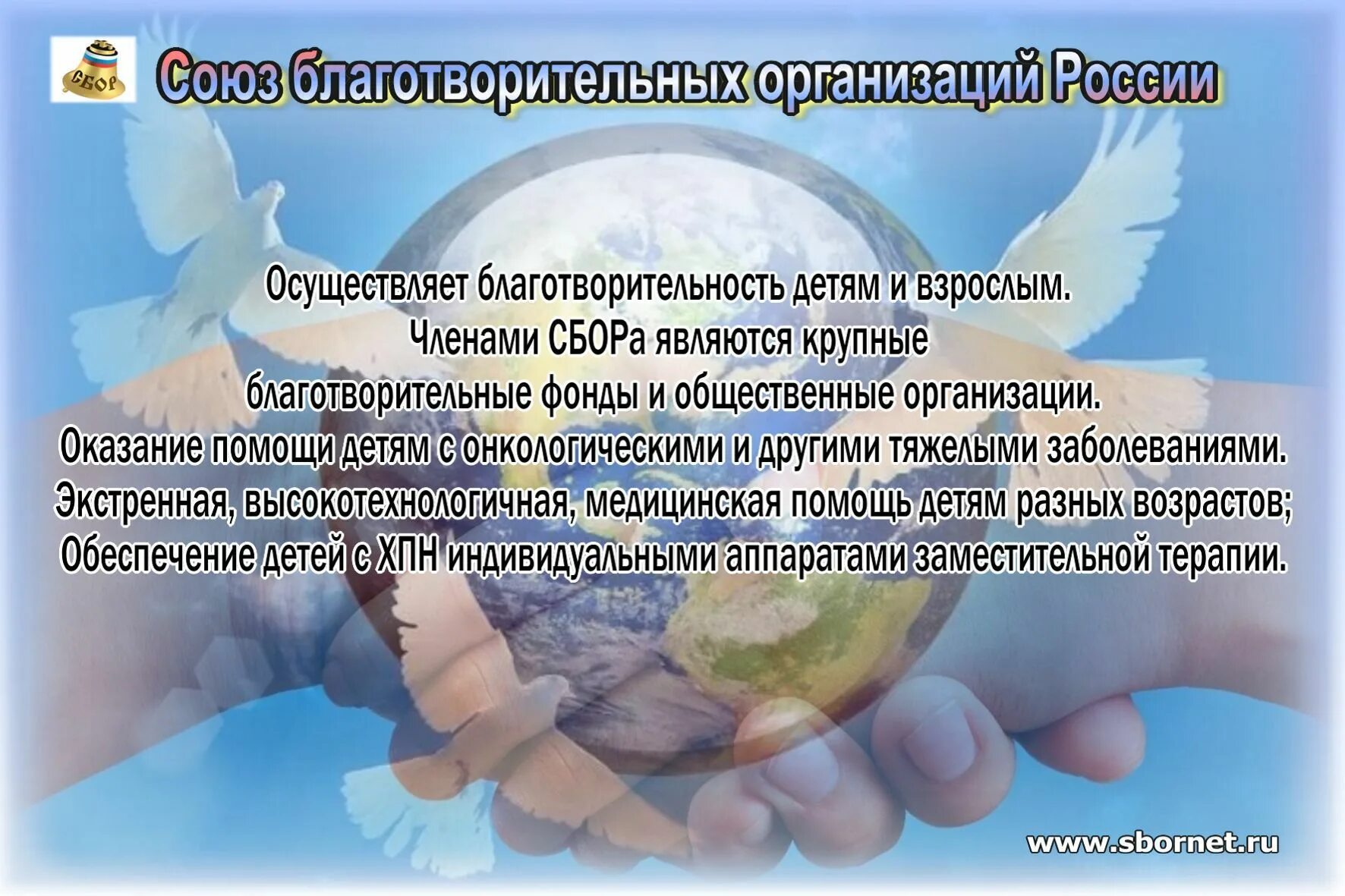 СБОР

Союз благотворительных организаций России

Осуществляет благотворительность детям и взрослым.
Членами СБОРа являются крупные благотворительные фонды и общественные организации.
Оказание помощи детям с онкологическими и другими тяжелыми заболеваниями.
Экстренная, высокотехнологичная, медицинская помощь детям разных возрастов;
Обеспечение детей с ХПН индивидуальными аппаратами заместительной терапии.

www.sbornet.ru